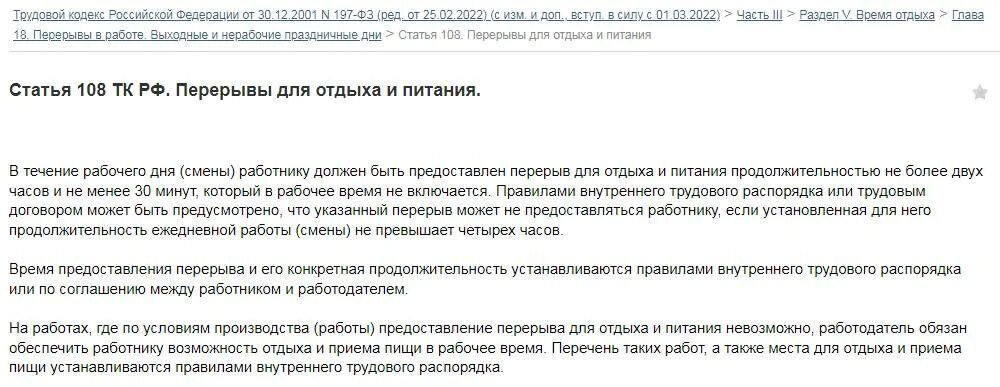 Трудовой кодекс Российской Федерации от 30.12.2001 N 197-ФЗ (ред. от 25.02.2022) (с изм. и доп., вступ. в силу с 01.03.2022) > Часть III > Раздел V. Время отдыха > Глава 18. Перерывы в работе. Выходные и нерабочие праздничные дни > Статья 108. Перерывы для отдыха и питания

Статья 108 ТК РФ. Перерывы для отдыха и питания.

В течение рабочего дня (смены) работнику должен быть предоставлен перерыв для отдыха и питания продолжительностью не более двух часов и не менее 30 минут, который в рабочее время не включается. Правилами внутреннего трудового распорядка или трудовым договором может быть предусмотрено, что указанный перерыв может не предоставляться работнику, если установленная для него продолжительность ежедневной работы (смены) не превышает четырех часов.

Время предоставления перерыва и его конкретная продолжительность устанавливаются правилами внутреннего трудового распорядка или по соглашению между работником и работодателем.

На работах, где по условиям производства (работы) предоставление перерыва для отдыха и питания невозможно, работодатель обязан обеспечить работнику возможность отдыха и приема пищи в рабочее время. Перечень таких работ, а также места для отдыха и приема пищи устанавливаются правилами внутреннего трудового распорядка.